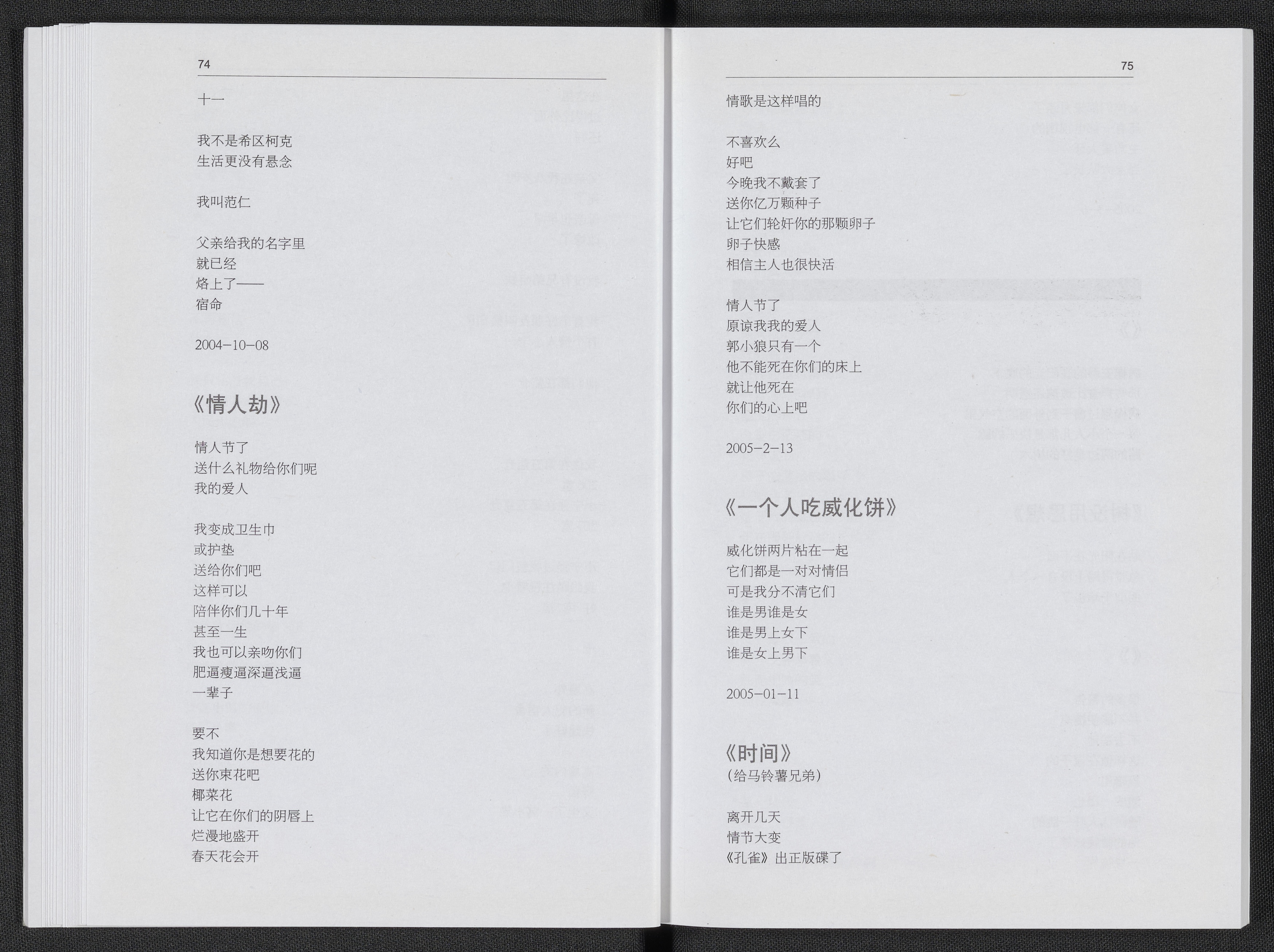 74

十一

我不是希区柯克
生活更没有悬念

我叫范仁

父亲给我的名字里
就已经
烙上了——
宿命

2004-10-08

《情人劫》

情人节了
送什么礼物给你们呢
我的爱人

我变成卫生巾
或护垫
送给你们吧
这样可以
陪伴你们几十年
甚至一生
我也可以亲吻你们
肥逼瘦逼深逼浅逼
一辈子

要不
我知道你是想要花的
送你束花吧
椰菜花
让它在你们的阴唇上
烂漫地盛开
春天花会开

75

情歌是这样唱的

不喜欢么
好吧
今晚我不戴套了
送你亿万颗种子
让它们轮奸你的那颗卵子
卵子快感
相信主人也很快活

情人节了
原谅我我的爱人
郭小狼只有一个
他不能死在你们的床上
就让他死在
你们的心上吧

2005-2-13

《一个人吃威化饼》

威化饼两片粘在一起
它们都是一对对情侣
可是我分不清它们
谁是男谁是女
谁是男上女下
谁是女上男下

2005-01-11

《时间》
(给马铃薯兄弟)

离开几天
情节大变
《孔雀》出正版碟了